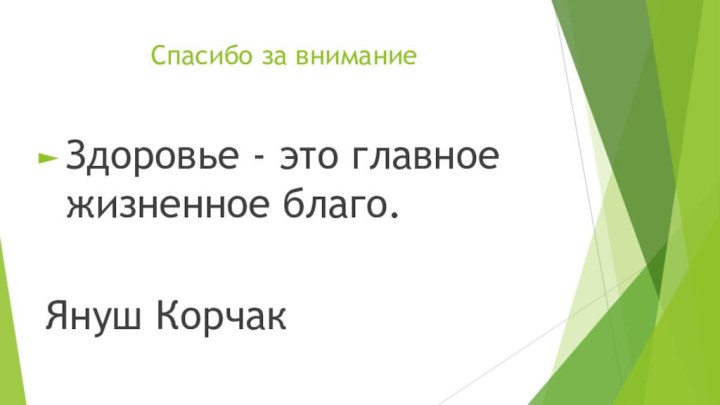 Спасибо за внимание

Здоровье - это главное жизненное благо.

Януш Корчак